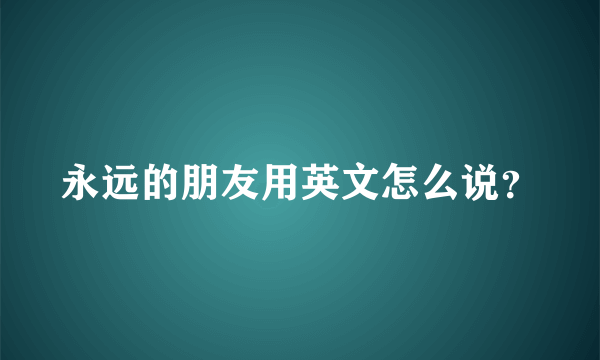 永远的朋友用英文怎么说?